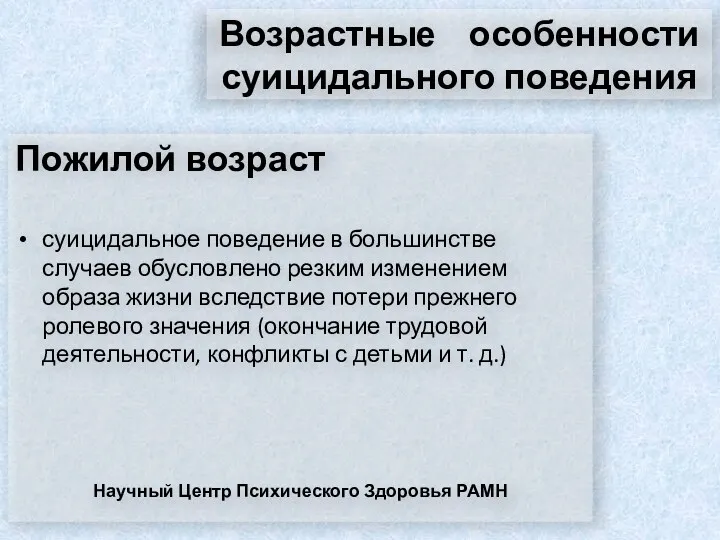 Возрастные особенности суицидального поведения

Пожилой возраст

• суицидальное поведение в большинстве случаев обусловлено резким изменением образа жизни вследствие потери прежнего ролевого значения (окончание трудовой деятельности, конфликты с детьми и т. д.)

Научный Центр Психического Здоровья РАМН